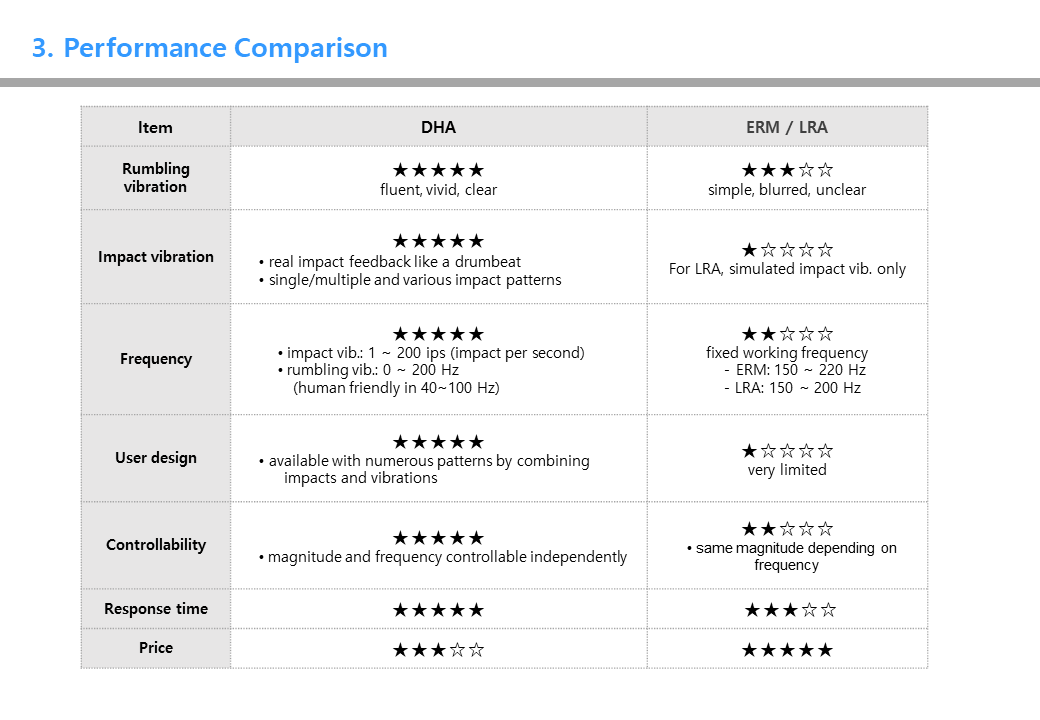 3. Performance Comparison

| Item | DHA | ERM / LRA |
|---|---|---|
| Rumbling vibration | ★★★★★ fluent, vivid, clear | ★★★☆☆ simple, blurred, unclear |
| Impact vibration | ★★★★★ • real impact feedback like a drumbeat • single/multiple and various impact patterns | ★☆☆☆☆ For LRA, simulated impact vib. only |
| Frequency | ★★★★★ • impact vib.: 1 ~ 200 ips (impact per second) • rumbling vib.: 0 ~ 200 Hz (human friendly in 40~100 Hz) | ★★☆☆☆ fixed working frequency - ERM: 150 ~ 220 Hz - LRA: 150 ~ 200 Hz |
| User design | ★★★★★ • available with numerous patterns by combining impacts and vibrations | ★☆☆☆☆ very limited |
| Controllability | ★★★★★ • magnitude and frequency controllable independently | ★★☆☆☆ • same magnitude depending on frequency |
| Response time | ★★★★★ | ★★★☆☆ |
| Price | ★★★☆☆ | ★★★★★ |